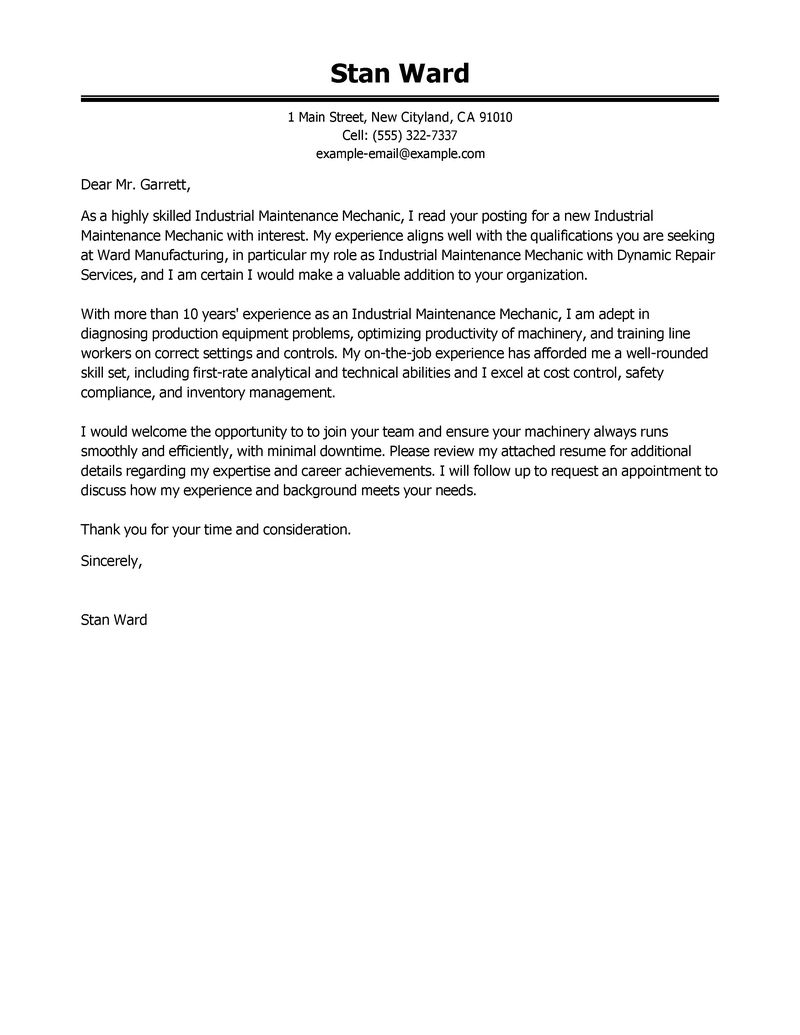 Stan Ward

1 Main Street, New Cityland, CA 91010
Cell: (555) 322-7337
example-email@example.com

Dear Mr. Garrett,

As a highly skilled Industrial Maintenance Mechanic, I read your posting for a new Industrial Maintenance Mechanic with interest. My experience aligns well with the qualifications you are seeking at Ward Manufacturing, in particular my role as Industrial Maintenance Mechanic with Dynamic Repair Services, and I am certain I would make a valuable addition to your organization.

With more than 10 years' experience as an Industrial Maintenance Mechanic, I am adept in diagnosing production equipment problems, optimizing productivity of machinery, and training line workers on correct settings and controls. My on-the-job experience has afforded me a well-rounded skill set, including first-rate analytical and technical abilities and I excel at cost control, safety compliance, and inventory management.

I would welcome the opportunity to to join your team and ensure your machinery always runs smoothly and efficiently, with minimal downtime. Please review my attached resume for additional details regarding my expertise and career achievements. I will follow up to request an appointment to discuss how my experience and background meets your needs.

Thank you for your time and consideration.

Sincerely,

Stan Ward